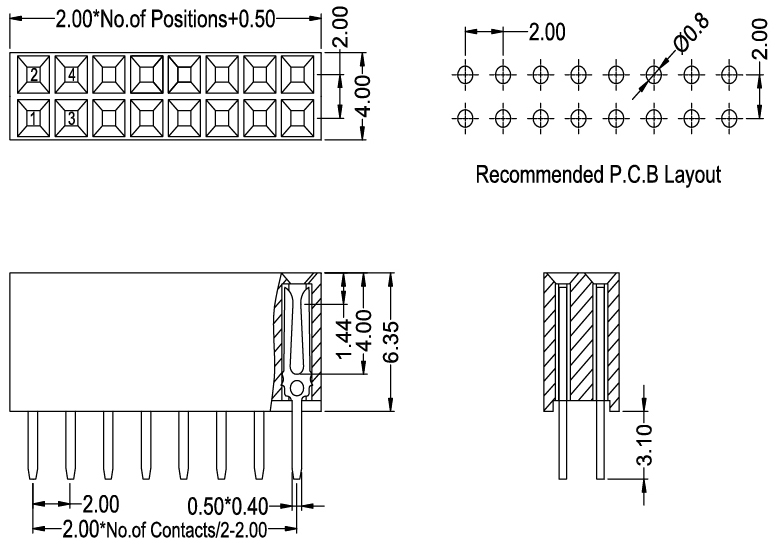 2.00*No.of Positions+0.50
2.00
4.00
2
4
1
3
2.00
Ø0.8
2.00
Recommended P.C.B Layout
1.44
4.00
6.35
3.10
2.00
0.50*0.40
2.00*No.of Contacts/2-2.00